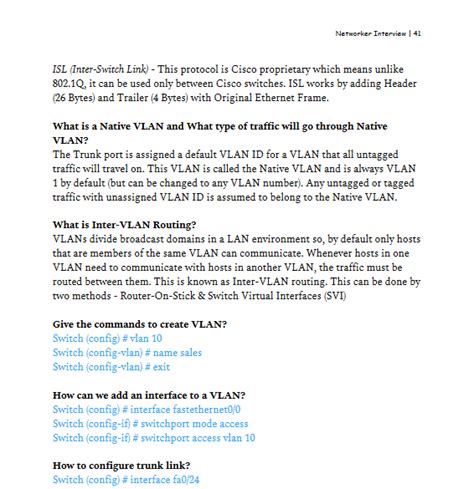 Networker Interview | 41

ISL (Inter-Switch Link) - This protocol is Cisco proprietary which means unlike 802.1Q, it can be used only between Cisco switches. ISL works by adding Header (26 Bytes) and Trailer (4 Bytes) with Original Ethernet Frame.

What is a Native VLAN and What type of traffic will go through Native VLAN?
The Trunk port is assigned a default VLAN ID for a VLAN that all untagged traffic will travel on. This VLAN is called the Native VLAN and is always VLAN 1 by default (but can be changed to any VLAN number). Any untagged or tagged traffic with unassigned VLAN ID is assumed to belong to the Native VLAN.

What is Inter-VLAN Routing?
VLANs divide broadcast domains in a LAN environment so, by default only hosts that are members of the same VLAN can communicate. Whenever hosts in one VLAN need to communicate with hosts in another VLAN, the traffic must be routed between them. This is known as Inter-VLAN routing. This can be done by two methods - Router-On-Stick & Switch Virtual Interfaces (SVI)

Give the commands to create VLAN?
Switch (config) # vlan 10
Switch (config-vlan) # name sales
Switch (config-vlan) # exit

How can we add an interface to a VLAN?
Switch (config) # interface fastethernet0/0
Switch (config-if) # switchport mode access
Switch (config-if) # switchport access vlan 10

How to configure trunk link?
Switch (config) # interface fa0/24